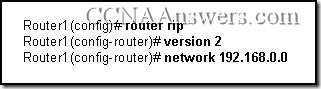 CCNAAnswers.com

Router1(config)# router rip
Router1(config-router)# version 2
Router1(config-router)# network 192.168.0.0